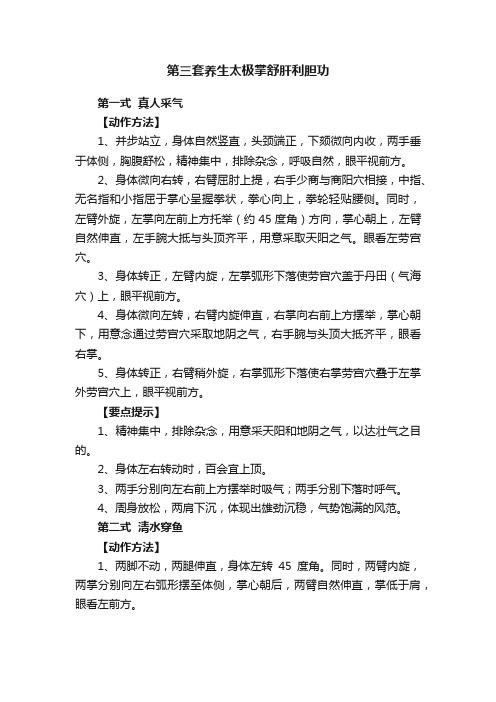 第三套养生太极掌舒肝利胆功

第一式 真人采气

【动作方法】

1、并步站立，身体自然竖直，头颈端正，下颏微向内收，两手垂于体侧，胸腹舒松，精神集中，排除杂念，呼吸自然，眼平视前方。

2、身体微向右转，右臂屈肘上提，右手少商与商阳穴相接，中指、无名指和小指屈于掌心呈握拳状，拳心向上，拳轮轻贴腰侧。同时，左臂外旋，左掌向左前上方托举（约 45 度角）方向，掌心朝上，左臂自然伸直，左手腕大抵与头顶齐平，用意采取天阳之气。眼看左劳宫穴。

3、身体转正，左臂内旋，左掌弧形下落使劳宫穴盖于丹田（气海穴）上，眼平视前方。

4、身体微向左转，右臂内旋伸直，右掌向右前上方摆举，掌心朝下，用意念通过劳宫穴采取地阴之气，右手腕与头顶大抵齐平，眼看右掌。

5、身体转正，右臂稍外旋，右掌弧形下落使右掌劳宫穴叠于左掌外劳宫穴上，眼平视前方。

【要点提示】

1、精神集中，排除杂念，用意采天阳和地阴之气，以达壮气之目的。

2、身体左右转动时，百会宜上顶。

3、两手分别向左右前上方摆举时吸气；两手分别下落时呼气。

4、周身放松，两肩下沉，体现出雄劲沉稳，气势饱满的风范。

第二式 清水穿鱼

【动作方法】

1、两脚不动，两腿伸直，身体左转 45 度角。同时，两臂内旋，两掌分别向左右弧形摆至体侧，掌心朝后，两臂自然伸直，掌低于肩，眼看左前方。